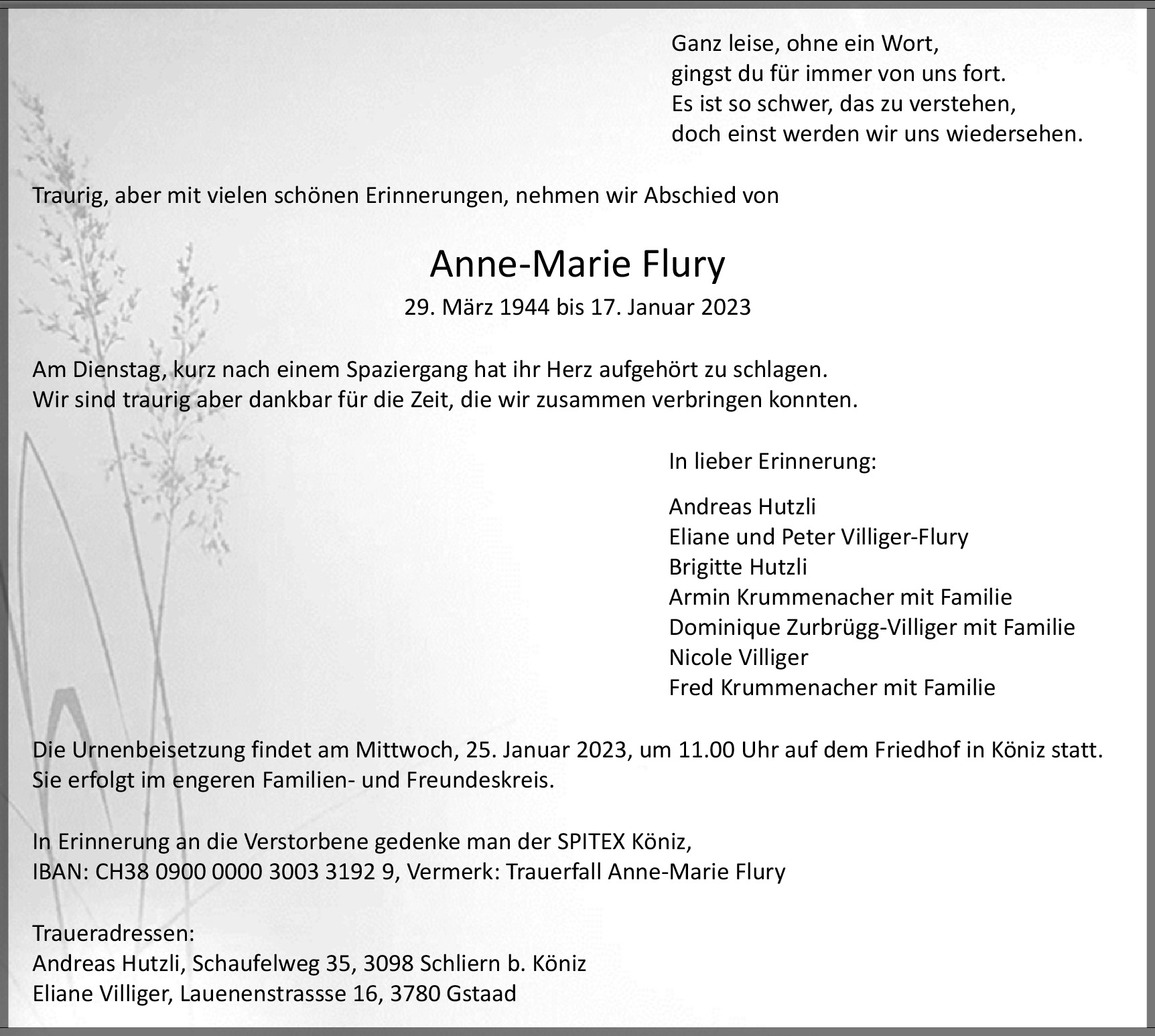 Ganz leise, ohne ein Wort,
gingst du für immer von uns fort.
Es ist so schwer, das zu verstehen,
doch einst werden wir uns wiedersehen.

Traurig, aber mit vielen schönen Erinnerungen, nehmen wir Abschied von

Anne-Marie Flury

29. März 1944 bis 17. Januar 2023

Am Dienstag, kurz nach einem Spaziergang hat ihr Herz aufgehört zu schlagen.
Wir sind traurig aber dankbar für die Zeit, die wir zusammen verbringen konnten.

In lieber Erinnerung:

Andreas Hutzli
Eliane und Peter Villiger-Flury
Brigitte Hutzli
Armin Krummenacher mit Familie
Dominique Zurbrügg-Villiger mit Familie
Nicole Villiger
Fred Krummenacher mit Familie

Die Urnenbeisetzung findet am Mittwoch, 25. Januar 2023, um 11.00 Uhr auf dem Friedhof in Köniz statt.
Sie erfolgt im engeren Familien- und Freundeskreis.

In Erinnerung an die Verstorbene gedenke man der SPITEX Köniz,
IBAN: CH38 0900 0000 3003 3192 9, Vermerk: Trauerfall Anne-Marie Flury

Traueradressen:
Andreas Hutzli, Schaufelweg 35, 3098 Schliern b. Köniz
Eliane Villiger, Lauenenstrassse 16, 3780 Gstaad